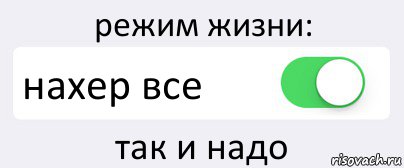 режим жизни:

нахер все

так и надо

risovach.ru